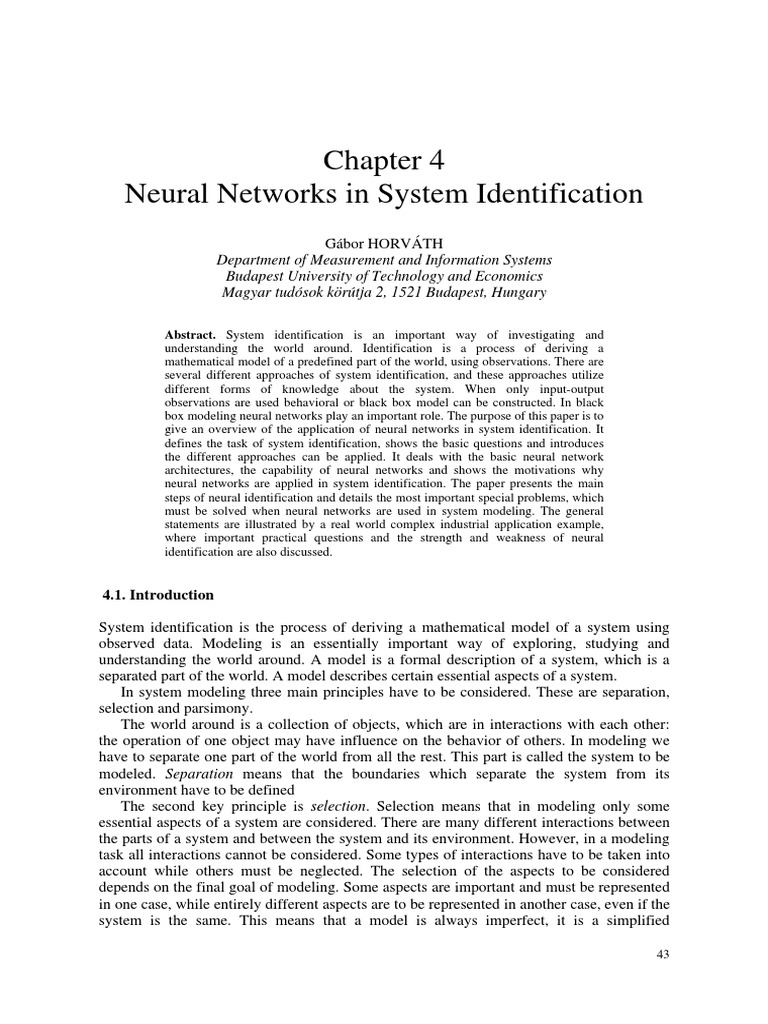 Chapter 4
Neural Networks in System Identification

Gábor HORVÁTH
Department of Measurement and Information Systems
Budapest University of Technology and Economics
Magyar tudósok körútja 2, 1521 Budapest, Hungary

Abstract. System identification is an important way of investigating and understanding the world around. Identification is a process of deriving a mathematical model of a predefined part of the world, using observations. There are several different approaches of system identification, and these approaches utilize different forms of knowledge about the system. When only input-output observations are used behavioral or black box model can be constructed. In black box modeling neural networks play an important role. The purpose of this paper is to give an overview of the application of neural networks in system identification. It defines the task of system identification, shows the basic questions and introduces the different approaches can be applied. It deals with the basic neural network architectures, the capability of neural networks and shows the motivations why neural networks are applied in system identification. The paper presents the main steps of neural identification and details the most important special problems, which must be solved when neural networks are used in system modeling. The general statements are illustrated by a real world complex industrial application example, where important practical questions and the strength and weakness of neural identification are also discussed.

4.1. Introduction

System identification is the process of deriving a mathematical model of a system using observed data. Modeling is an essentially important way of exploring, studying and understanding the world around. A model is a formal description of a system, which is a separated part of the world. A model describes certain essential aspects of a system.

In system modeling three main principles have to be considered. These are separation, selection and parsimony.

The world around is a collection of objects, which are in interactions with each other: the operation of one object may have influence on the behavior of others. In modeling we have to separate one part of the world from all the rest. This part is called the system to be modeled. Separation means that the boundaries which separate the system from its environment have to be defined

The second key principle is selection. Selection means that in modeling only some essential aspects of a system are considered. There are many different interactions between the parts of a system and between the system and its environment. However, in a modeling task all interactions cannot be considered. Some types of interactions have to be taken into account while others must be neglected. The selection of the aspects to be considered depends on the final goal of modeling. Some aspects are important and must be represented in one case, while entirely different aspects are to be represented in another case, even if the system is the same. This means that a model is always imperfect, it is a simplified

43